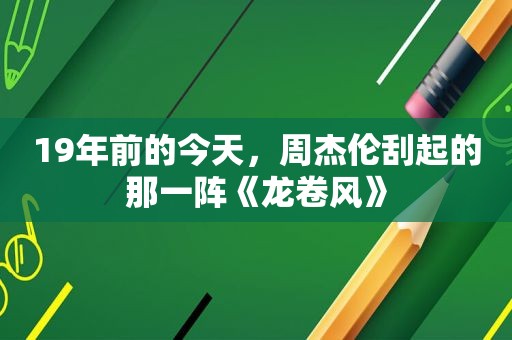 19年前的今天，周杰伦刮起的那一阵《龙卷风》